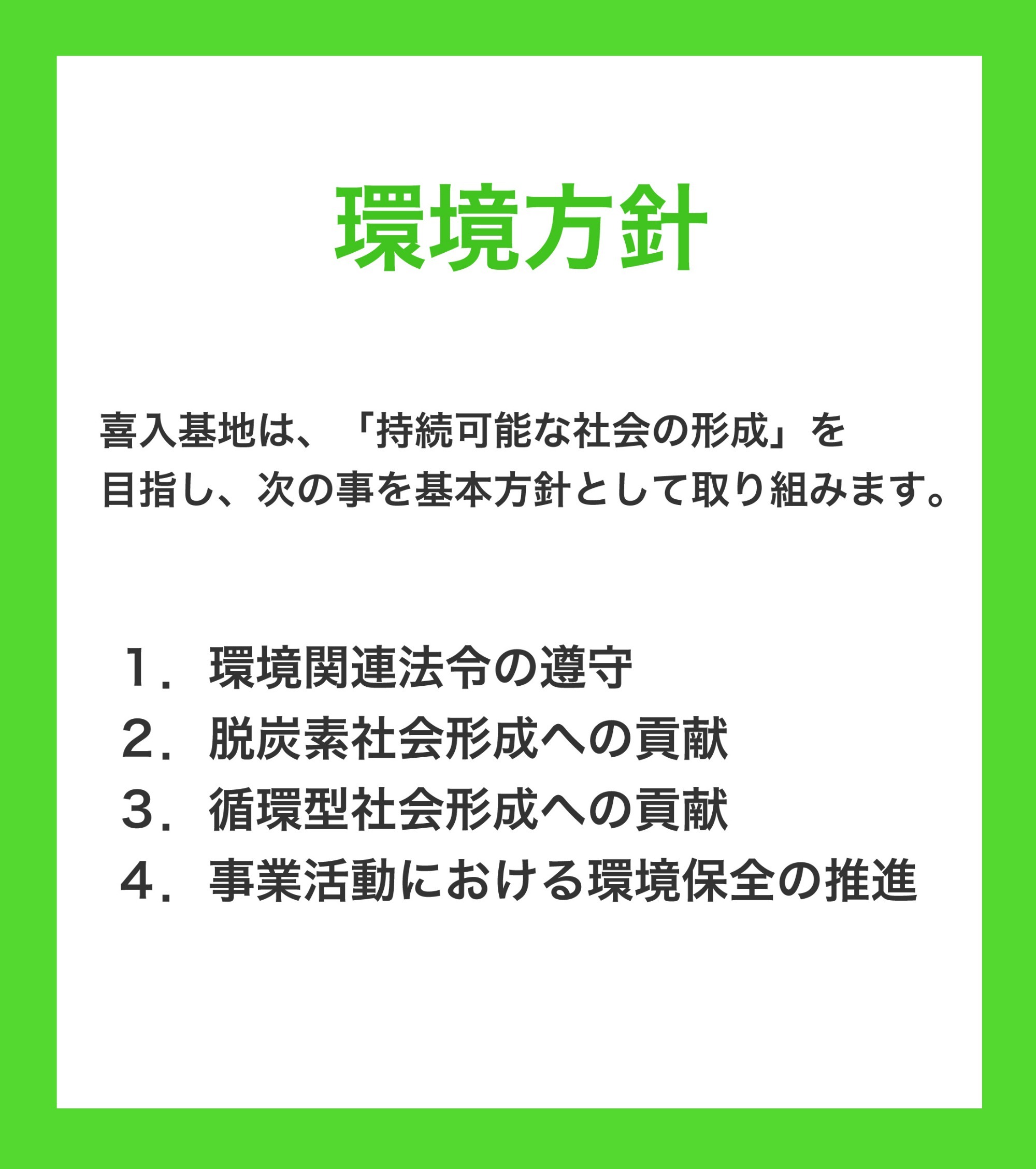 環境方針

喜入基地は、「持続可能な社会の形成」を目指し、次の事を基本方針として取り組みます。

1．環境関連法令の遵守
2．脱炭素社会形成への貢献
3．循環型社会形成への貢献
4．事業活動における環境保全の推進